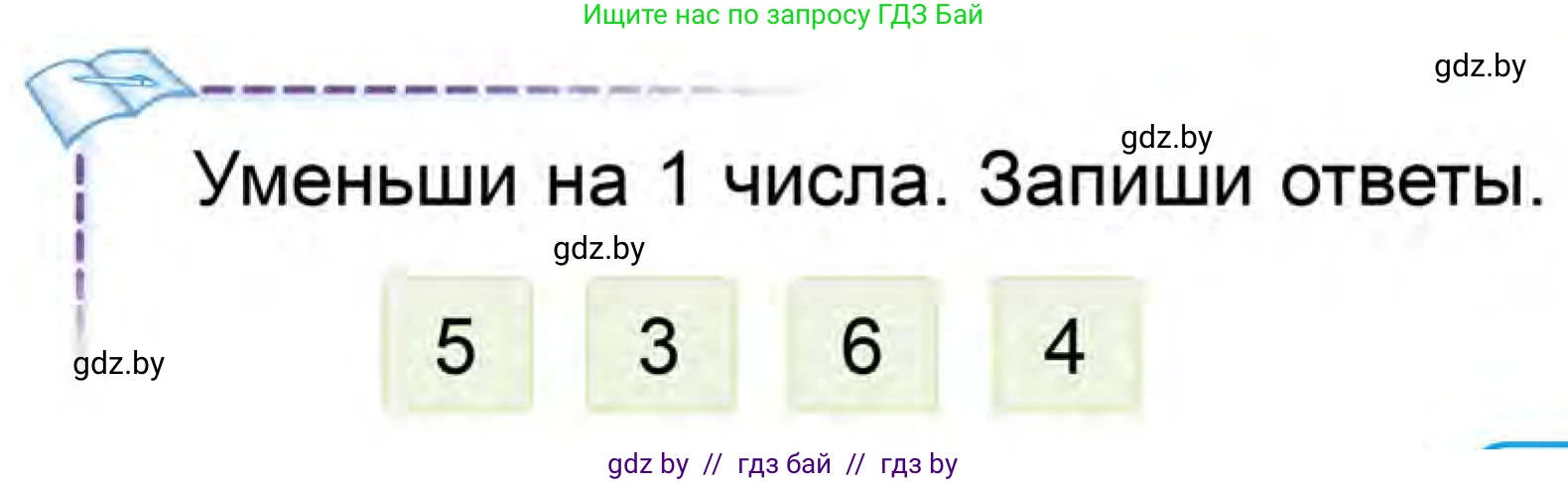 Ищите нас по запросу ГДЗ Бай

gdz.by

gdz.by

Уменьши на 1 числа. Запиши ответы.

gdz.by

5 3 6 4

gdz.by

gdz by // гдз бай // гдз by